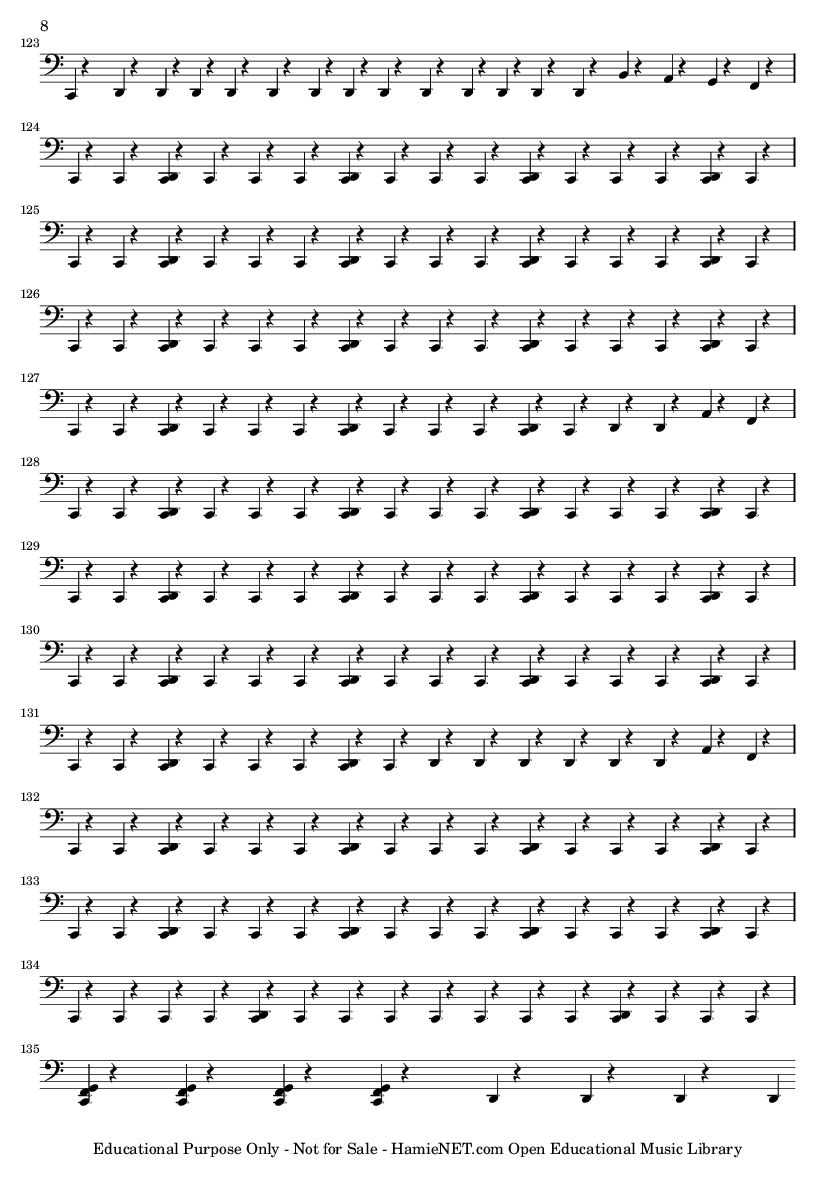 8

123

124

125

126

127

128

129

130

131

132

133

134

135

Educational Purpose Only - Not for Sale - HamieNET.com Open Educational Music Library